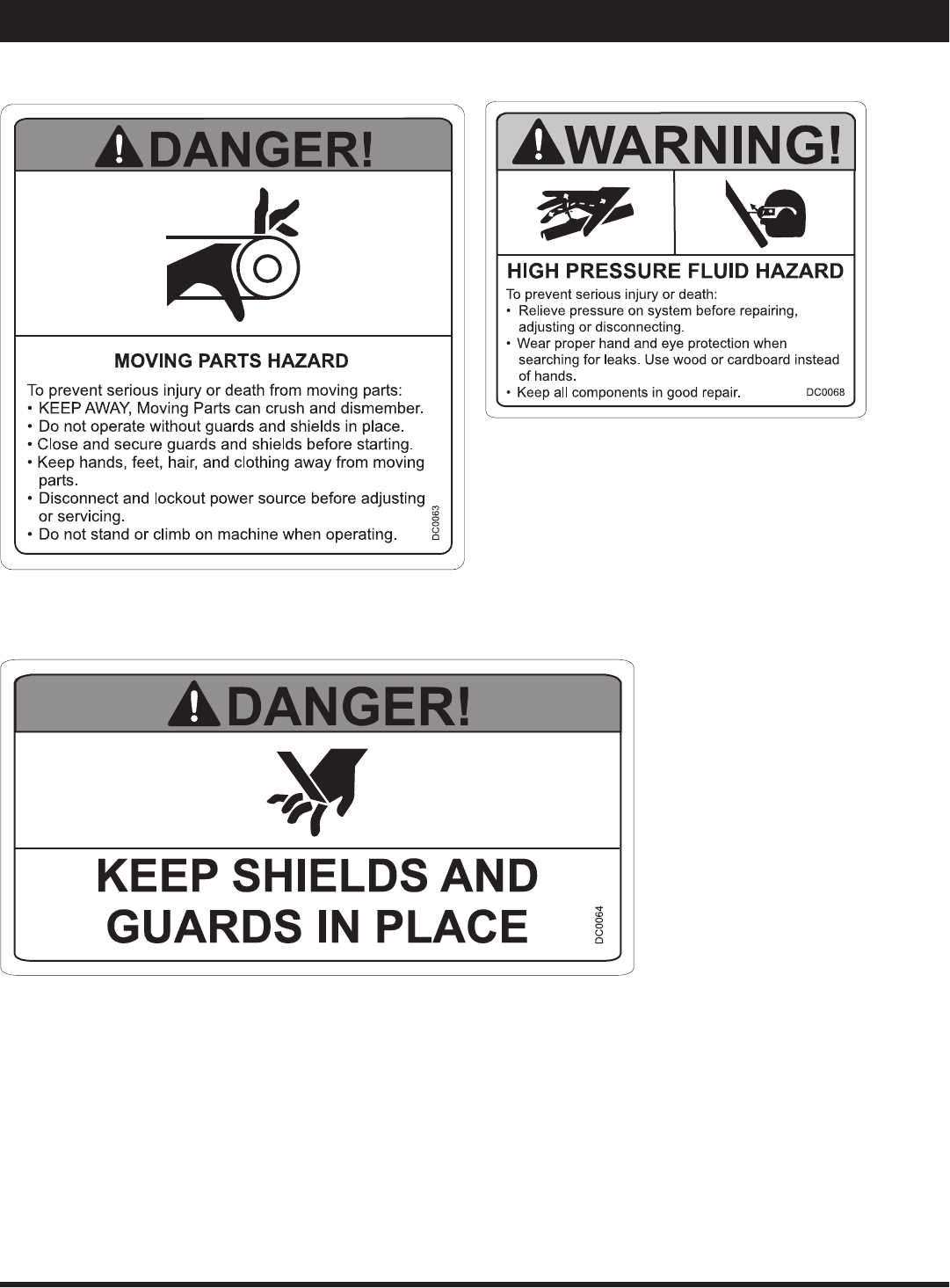 DANGER!

MOVING PARTS HAZARD

To prevent serious injury or death from moving parts:
• KEEP AWAY, Moving Parts can crush and dismember.
• Do not operate without guards and shields in place.
• Close and secure guards and shields before starting.
• Keep hands, feet, hair, and clothing away from moving parts.
• Disconnect and lockout power source before adjusting or servicing.
• Do not stand or climb on machine when operating.

DC0063

WARNING!

HIGH PRESSURE FLUID HAZARD

To prevent serious injury or death:
• Relieve pressure on system before repairing, adjusting or disconnecting.
• Wear proper hand and eye protection when searching for leaks. Use wood or cardboard instead of hands.
• Keep all components in good repair.

DC0068

DANGER!

KEEP SHIELDS AND GUARDS IN PLACE

DC0064